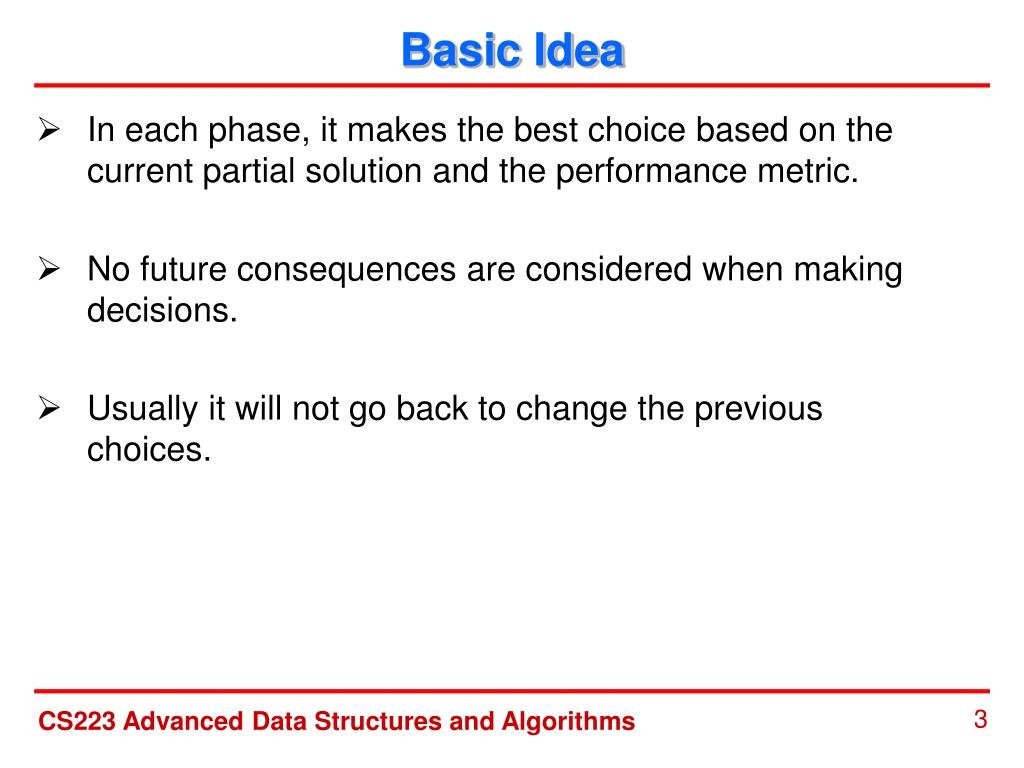 Basic Idea

➢ In each phase, it makes the best choice based on the current partial solution and the performance metric.

➢ No future consequences are considered when making decisions.

➢ Usually it will not go back to change the previous choices.

CS223 Advanced Data Structures and Algorithms

3